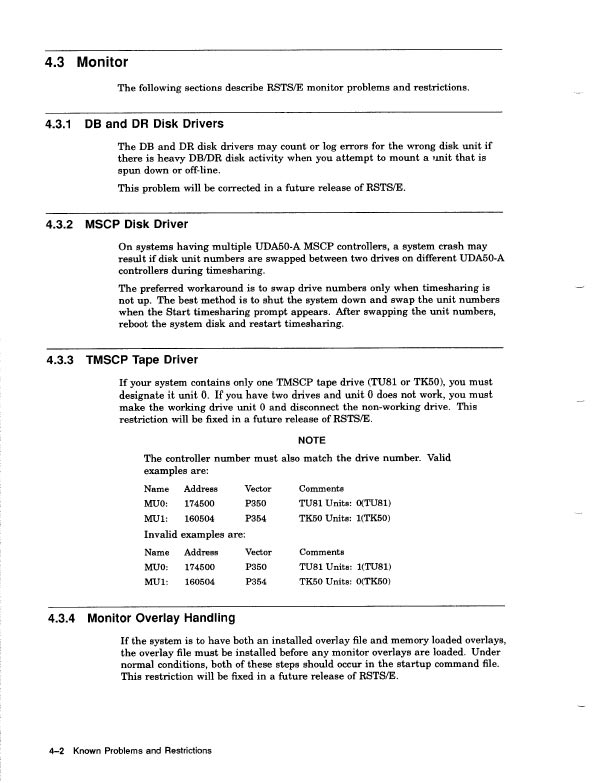 4.3 Monitor

The following sections describe RSTS/E monitor problems and restrictions.

4.3.1 DB and DR Disk Drivers

The DB and DR disk drivers may count or log errors for the wrong disk unit if there is heavy DB/DR disk activity when you attempt to mount a unit that is spun down or off-line.

This problem will be corrected in a future release of RSTS/E.

4.3.2 MSCP Disk Driver

On systems having multiple UDA50-A MSCP controllers, a system crash may result if disk unit numbers are swapped between two drives on different UDA50-A controllers during timesharing.

The preferred workaround is to swap drive numbers only when timesharing is not up. The best method is to shut the system down and swap the unit numbers when the Start timesharing prompt appears. After swapping the unit numbers, reboot the system disk and restart timesharing.

4.3.3 TMSCP Tape Driver

If your system contains only one TMSCP tape drive (TU81 or TK50), you must designate it unit 0. If you have two drives and unit 0 does not work, you must make the working drive unit 0 and disconnect the non-working drive. This restriction will be fixed in a future release of RSTS/E.

NOTE

The controller number must also match the drive number. Valid examples are:

| Name | Address | Vector | Comments |
|---|---|---|---|
| MU0: | 174500 | P350 | TU81 Units: 0(TU81) |
| MU1: | 160504 | P354 | TK50 Units: 1(TK50) |

Invalid examples are:

| Name | Address | Vector | Comments |
|---|---|---|---|
| MU0: | 174500 | P350 | TU81 Units: 1(TU81) |
| MU1: | 160504 | P354 | TK50 Units: 0(TK50) |

4.3.4 Monitor Overlay Handling

If the system is to have both an installed overlay file and memory loaded overlays, the overlay file must be installed before any monitor overlays are loaded. Under normal conditions, both of these steps should occur in the startup command file. This restriction will be fixed in a future release of RSTS/E.

4–2 Known Problems and Restrictions